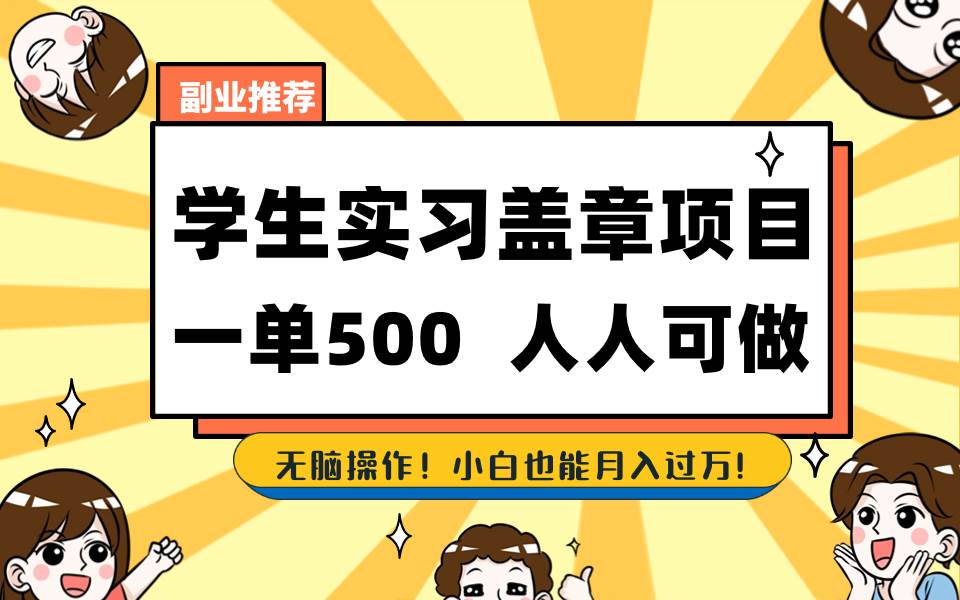 副业推荐

学生实习盖章项目
一单500 人人可做

无脑操作！小白也能月入过万!